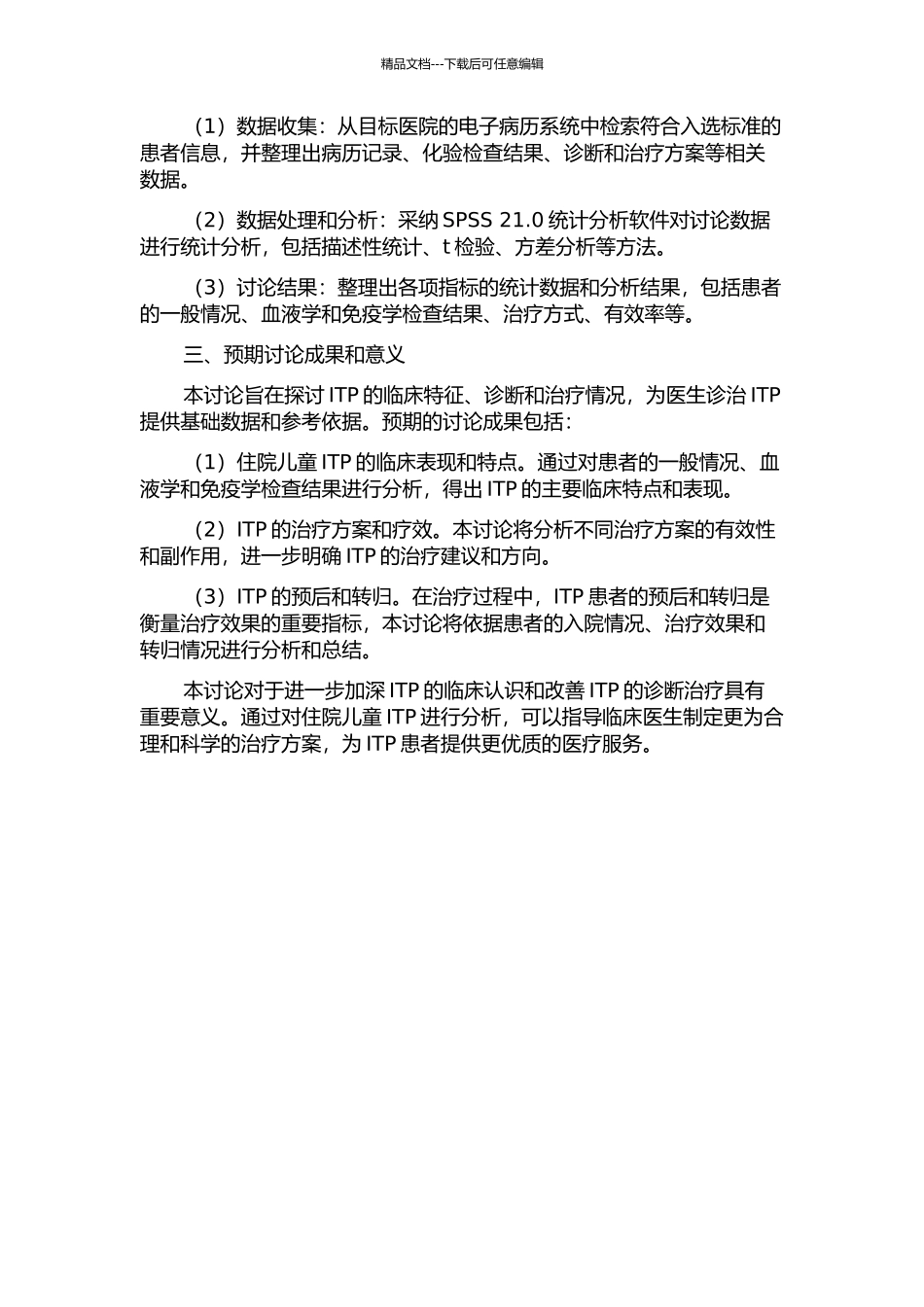 精品文档---下载后可任意编辑

（1）数据收集：从目标医院的电子病历系统中检索符合入选标准的患者信息，并整理出病历记录、化验检查结果、诊断和治疗方案等相关数据。

（2）数据处理和分析：采纳 SPSS 21.0 统计分析软件对讨论数据进行统计分析，包括描述性统计、t 检验、方差分析等方法。

（3）讨论结果：整理出各项指标的统计数据和分析结果，包括患者的一般情况、血液学和免疫学检查结果、治疗方式、有效率等。

三、预期讨论成果和意义

本讨论旨在探讨 ITP 的临床特征、诊断和治疗情况，为医生诊治 ITP 提供基础数据和参考依据。预期的讨论成果包括：

（1）住院儿童 ITP 的临床表现和特点。通过对患者的一般情况、血液学和免疫学检查结果进行分析，得出 ITP 的主要临床特点和表现。

（2）ITP 的治疗方案和疗效。本讨论将分析不同治疗方案的有效性和副作用，进一步明确 ITP 的治疗建议和方向。

（3）ITP 的预后和转归。在治疗过程中，ITP 患者的预后和转归是衡量治疗效果的重要指标，本讨论将依据患者的入院情况、治疗效果和转归情况进行分析和总结。

本讨论对于进一步加深 ITP 的临床认识和改善 ITP 的诊断治疗具有重要意义。通过对住院儿童 ITP 进行分析，可以指导临床医生制定更为合理和科学的治疗方案，为 ITP 患者提供更优质的医疗服务。